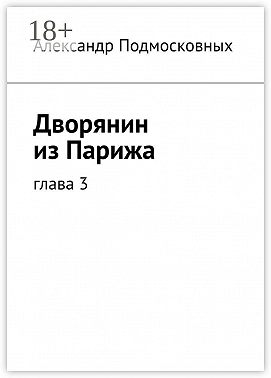 18+
Александр Подмосковных

Дворянин из Парижа

глава 3